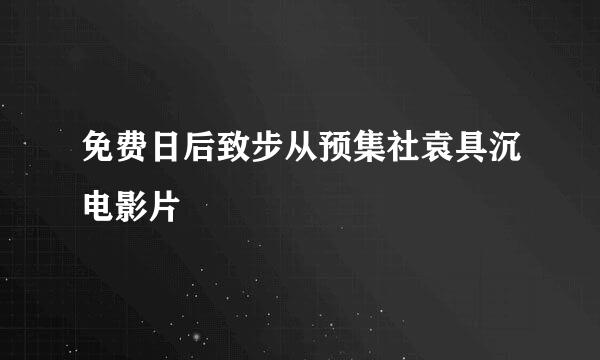 免费日后致步从预集社袁具沉电影片